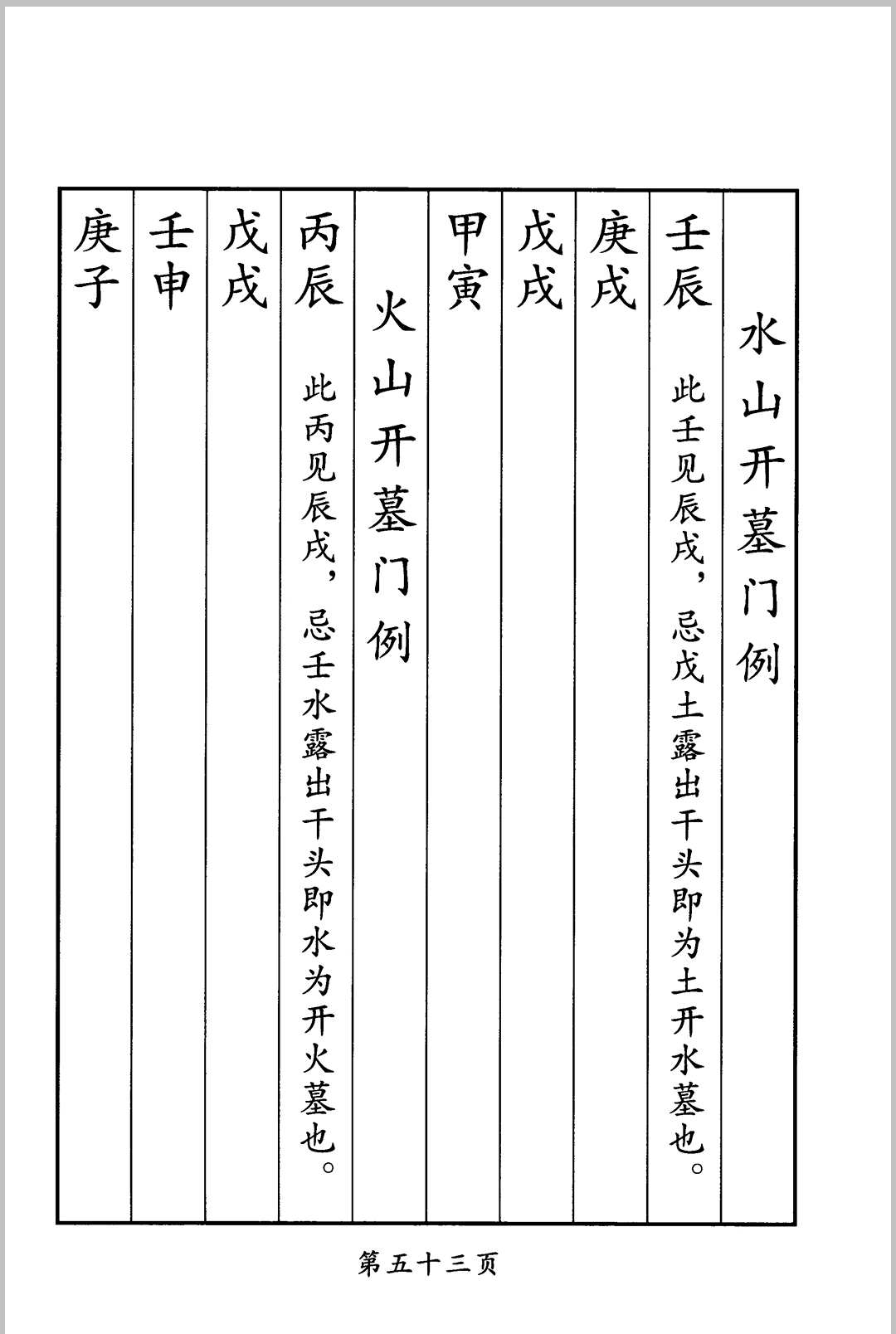 水山开墓门例

壬辰
此壬见辰戌，忌戊土露出干头即为土开水墓也。

庚戌

戊戌

甲寅

火山开墓门例

丙辰
此丙见辰戌，忌壬水露出干头即水为开火墓也。

戊戌

壬申

庚子

第五十三页